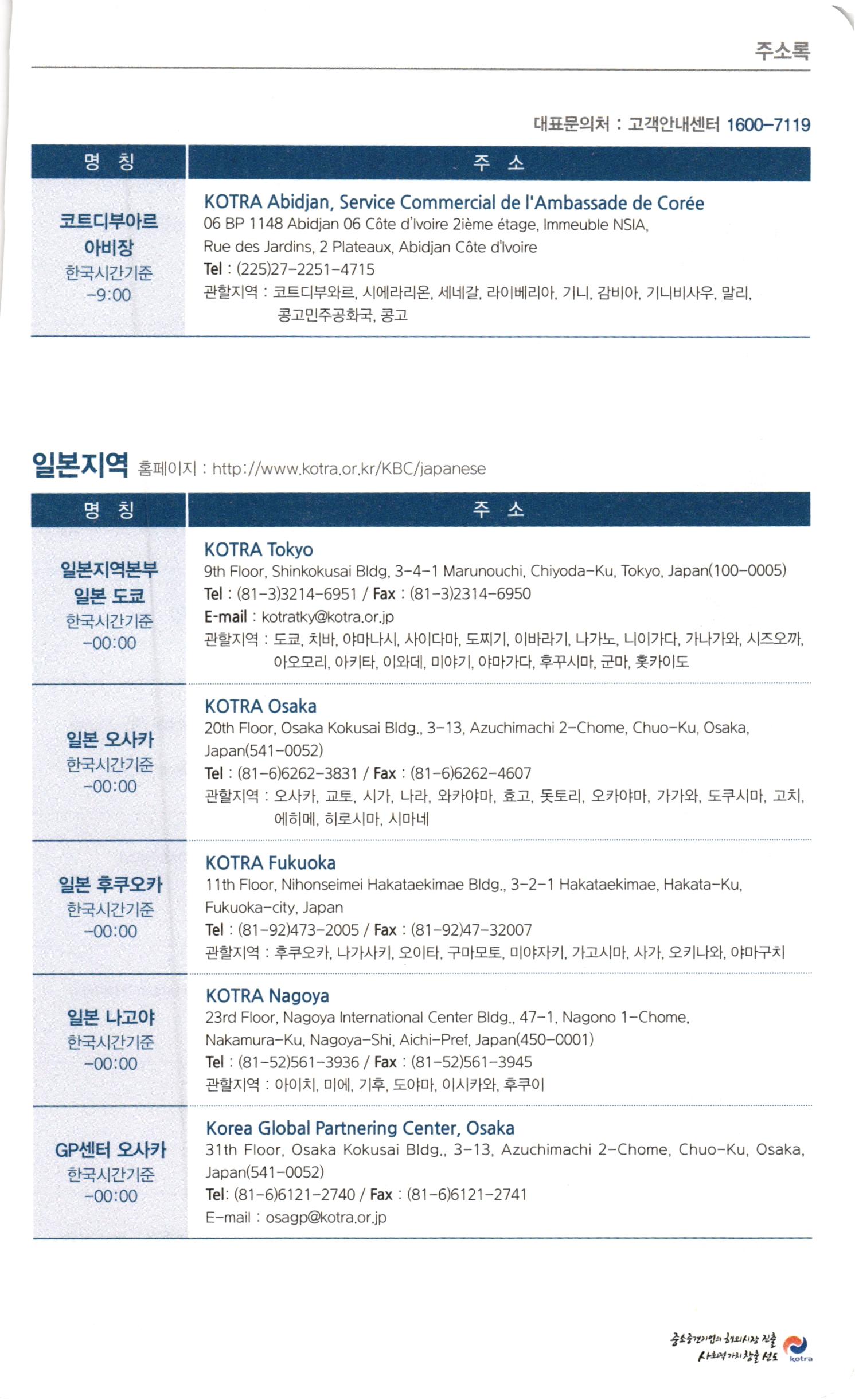 주소록

대표문의처 : 고객안내센터 1600-7119

| 명 칭 | 주 소 |
|---|---|
| 코트디부아르 아비장 한국시간기준 -9:00 | KOTRA Abidjan, Service Commercial de l'Ambassade de Corée 06 BP 1148 Abidjan 06 Côte d'Ivoire 2ième étage, Immeuble NSIA, Rue des Jardins, 2 Plateaux, Abidjan Côte d'Ivoire Tel : (225)27-2251-4715 관할지역 : 코트디부와르, 시에라리온, 세네갈, 라이베리아, 기니, 감비아, 기니비사우, 말리, 콩고민주공화국, 콩고 |

일본지역 홈페이지 : http://www.kotra.or.kr/KBC/japanese

| 명 칭 | 주 소 |
|---|---|
| 일본지역본부 일본 도쿄 한국시간기준 -00:00 | KOTRA Tokyo 9th Floor, Shinkokusai Bldg, 3-4-1 Marunouchi, Chiyoda-Ku, Tokyo, Japan(100-0005) Tel : (81-3)3214-6951 / Fax : (81-3)2314-6950 E-mail : kotratky@kotra.or.jp 관할지역 : 도쿄, 치바, 야마나시, 사이다마, 도찌기, 이바라기, 나가노, 니이가다, 가나가와, 시즈오까, 아오모리, 아키타, 이와데, 미야기, 야마가다, 후꾸시마, 군마, 홋카이도 |
| 일본 오사카 한국시간기준 -00:00 | KOTRA Osaka 20th Floor, Osaka Kokusai Bldg., 3-13, Azuchimachi 2-Chome, Chuo-Ku, Osaka, Japan(541-0052) Tel : (81-6)6262-3831 / Fax : (81-6)6262-4607 관할지역 : 오사카, 교토, 시가, 나라, 와카야마, 효고, 돗토리, 오카야마, 가가와, 도쿠시마, 고치, 에히메, 히로시마, 시마네 |
| 일본 후쿠오카 한국시간기준 -00:00 | KOTRA Fukuoka 11th Floor, Nihonseimei Hakataekimae Bldg., 3-2-1 Hakataekimae, Hakata-Ku, Fukuoka-city, Japan Tel : (81-92)473-2005 / Fax : (81-92)47-32007 관할지역 : 후쿠오카, 나가사키, 오이타, 구마모토, 미야자키, 가고시마, 사가, 오키나와, 야마구치 |
| 일본 나고야 한국시간기준 -00:00 | KOTRA Nagoya 23rd Floor, Nagoya International Center Bldg., 47-1, Nagono 1-Chome, Nakamura-Ku, Nagoya-Shi, Aichi-Pref, Japan(450-0001) Tel : (81-52)561-3936 / Fax : (81-52)561-3945 관할지역 : 아이치, 미에, 기후, 도야마, 이시카와, 후쿠이 |
| GP센터 오사카 한국시간기준 -00:00 | Korea Global Partnering Center, Osaka 31th Floor, Osaka Kokusai Bldg., 3-13, Azuchimachi 2-Chome, Chuo-Ku, Osaka, Japan(541-0052) Tel: (81-6)6121-2740 / Fax : (81-6)6121-2741 E-mail : osagp@kotra.or.jp |

중소중견기업의 해외시장 진출 사회적가치 창출 선도 kotra